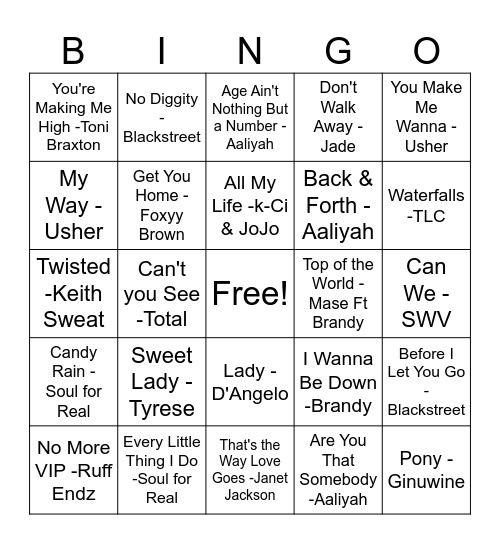 | B | I | N | G | O |
|---|---|---|---|---|
| You're Making Me High -Toni Braxton | No Diggity - Blackstreet | Age Ain't Nothing But a Number - Aaliyah | Don't Walk Away - Jade | You Make Me Wanna - Usher |
| My Way - Usher | Get You Home - Foxyy Brown | All My Life -k-Ci & JoJo | Back & Forth - Aaliyah | Waterfalls -TLC |
| Twisted -Keith Sweat | Can't you See -Total | Free! | Top of the World - Mase Ft Brandy | Can We - SWV |
| Candy Rain - Soul for Real | Sweet Lady - Tyrese | Lady - D'Angelo | I Wanna Be Down -Brandy | Before I Let You Go - Blackstreet |
| No More VIP -Ruff Endz | Every Little Thing I Do -Soul for Real | That's the Way Love Goes -Janet Jackson | Are You That Somebody -Aaliyah | Pony - Ginuwine |